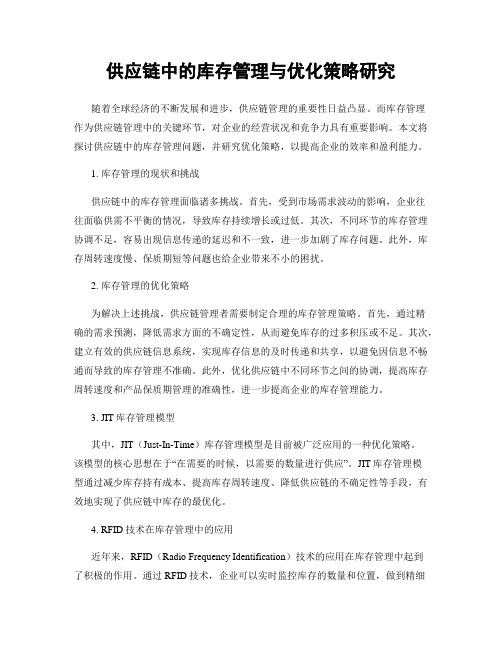 供应链中的库存管理与优化策略研究

随着全球经济的不断发展和进步，供应链管理的重要性日益凸显。而库存管理作为供应链管理中的关键环节，对企业的经营状况和竞争力具有重要影响。本文将探讨供应链中的库存管理问题，并研究优化策略，以提高企业的效率和盈利能力。

1. 库存管理的现状和挑战

供应链中的库存管理面临诸多挑战。首先，受到市场需求波动的影响，企业往往面临供需不平衡的情况，导致库存持续增长或过低。其次，不同环节的库存管理协调不足，容易出现信息传递的延迟和不一致，进一步加剧了库存问题。此外，库存周转速度慢、保质期短等问题也给企业带来不小的困扰。

2. 库存管理的优化策略

为解决上述挑战，供应链管理者需要制定合理的库存管理策略。首先，通过精确的需求预测，降低需求方面的不确定性，从而避免库存的过多积压或不足。其次，建立有效的供应链信息系统，实现库存信息的及时传递和共享，以避免因信息不畅通而导致的库存管理不准确。此外，优化供应链中不同环节之间的协调，提高库存周转速度和产品保质期管理的准确性，进一步提高企业的库存管理能力。

3. JIT 库存管理模型

其中，JIT（Just-In-Time）库存管理模型是目前被广泛应用的一种优化策略。该模型的核心思想在于“在需要的时候，以需要的数量进行供应”。JIT 库存管理模型通过减少库存持有成本、提高库存周转速度、降低供应链的不确定性等手段，有效地实现了供应链中库存的最优化。

4. RFID 技术在库存管理中的应用

近年来，RFID（Radio Frequency Identification）技术的应用在库存管理中起到了积极的作用。通过 RFID 技术，企业可以实时监控库存的数量和位置，做到精细